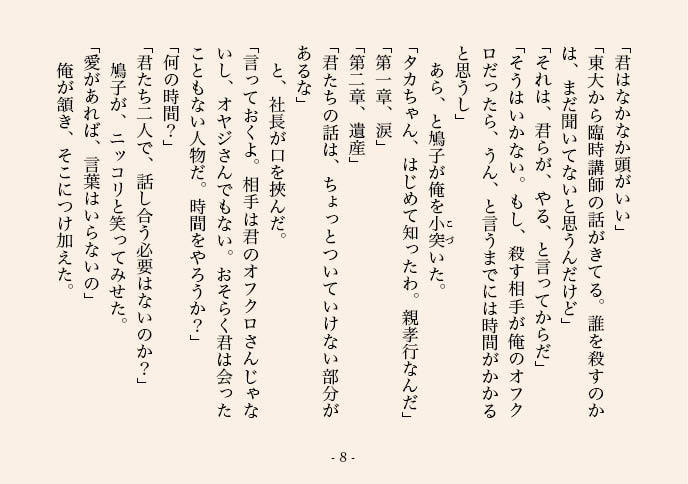 「君はなかなか頭がいい」
「東大から臨時講師の話がきてる。誰を殺すのかは、まだ聞いてないと思うんだけど」
「それは、君らが、やる、と言ってからだ」
「そうはいかない。もし、殺す相手が俺のオフクロだったら、うん、と言うまでには時間がかかると思うし」
　あら、と鳩子が俺を小突いた。
「タカちゃん、はじめて知ったわ。親孝行なんだ」
「第一章、涙」
「第二章、遺産」
「君たちの話は、ちょっとついていけない部分があるな」
　と、社長が口を挟んだ。
「言っておくよ。相手は君のオフクロさんじゃないし、オヤジさんでもない。おそらく君は会ったこともない人物だ。時間をやろうか？」
「何の時間？」
「君たち二人で、話し合う必要はないのか？」
　鳩子が、ニッコリと笑ってみせた。
「愛があれば、言葉はいらないの」
　俺が頷き、そこにつけ加えた。

- 8 -